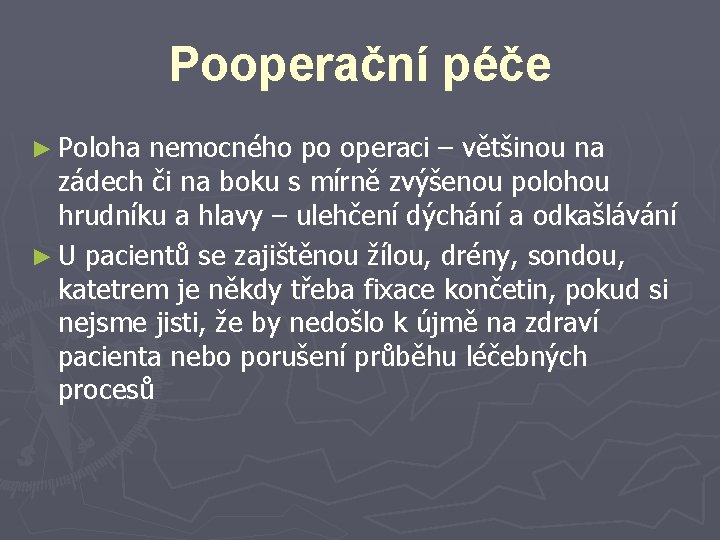 Pooperační péče

► Poloha nemocného po operaci – většinou na zádech či na boku s mírně zvýšenou polohou hrudníku a hlavy – ulehčení dýchání a odkašlávání

► U pacientů se zajištěnou žílou, drény, sondou, katetrem je někdy třeba fixace končetin, pokud si nejsme jisti, že by nedošlo k újmě na zdraví pacienta nebo porušení průběhu léčebných procesů